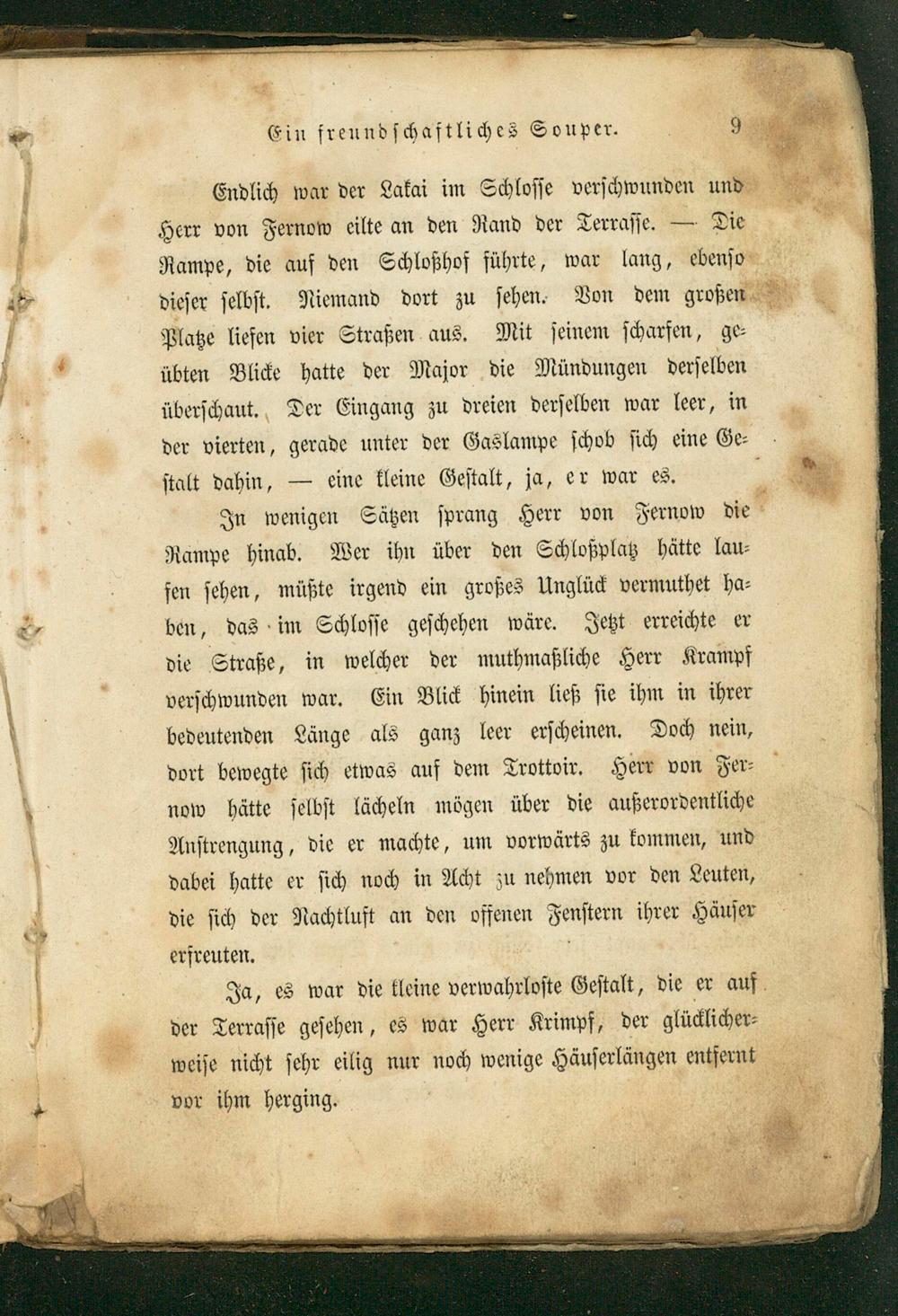 Ein freundschaftliches Souper.    9

Endlich war der Lakai im Schlosse verschwunden und Herr von Fernow eilte an den Rand der Terrasse. — Die Rampe, die auf den Schloßhof führte, war lang, ebenso dieser selbst. Niemand dort zu sehen. Von dem großen Platze liefen vier Straßen aus. Mit seinem scharfen, geübten Blicke hatte der Major die Mündungen derselben überschaut. Der Eingang zu dreien derselben war leer, in der vierten, gerade unter der Gaslampe schob sich eine Gestalt dahin, — eine kleine Gestalt, ja, er war es.

In wenigen Sätzen sprang Herr von Fernow die Rampe hinab. Wer ihn über den Schloßplatz hätte laufen sehen, müßte irgend ein großes Unglück vermuthet haben, das im Schlosse geschehen wäre. Jetzt erreichte er die Straße, in welcher der muthmaßliche Herr Krampf verschwunden war. Ein Blick hinein ließ sie ihm in ihrer bedeutenden Länge als ganz leer erscheinen. Doch nein, dort bewegte sich etwas auf dem Trottoir. Herr von Fernow hätte selbst lächeln mögen über die außerordentliche Anstrengung, die er machte, um vorwärts zu kommen, und dabei hatte er sich noch in Acht zu nehmen vor den Leuten, die sich der Nachtluft an den offenen Fenstern ihrer Häuser erfreuten.

Ja, es war die kleine verwahrloste Gestalt, die er auf der Terrasse gesehen, es war Herr Krimpf, der glücklicherweise nicht sehr eilig nur noch wenige Häuserlängen entfernt vor ihm herging.